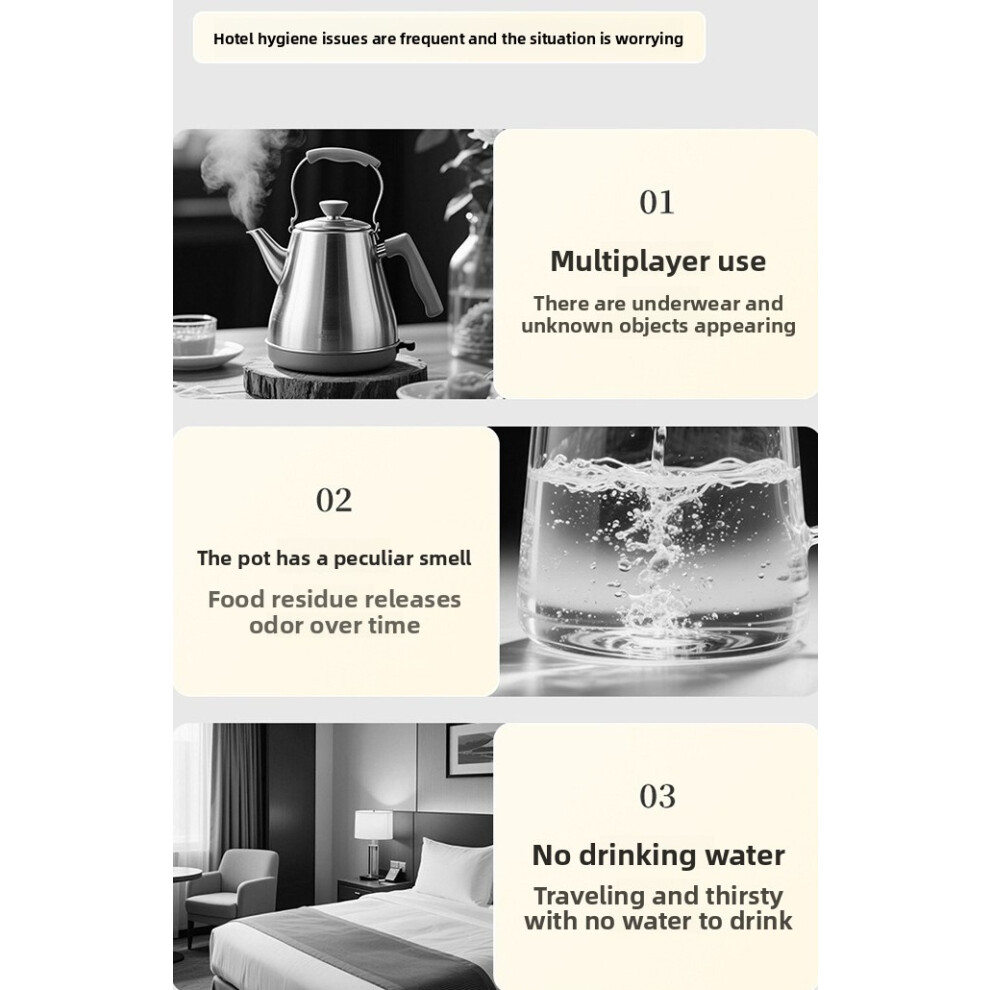 Hotel hygiene issues are frequent and the situation is worrying

01

Multiplayer use

There are underwear and unknown objects appearing

02

The pot has a peculiar smell

Food residue releases odor over time

03

No drinking water

Traveling and thirsty with no water to drink